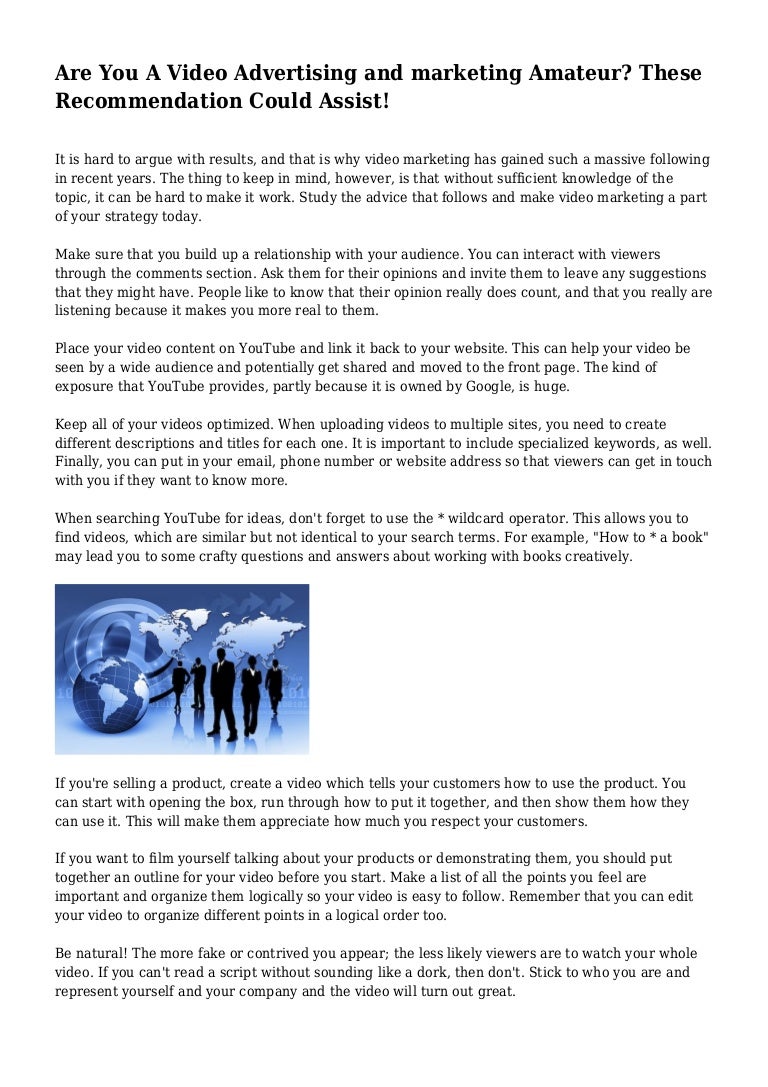 Are You A Video Advertising and marketing Amateur? These Recommendation Could Assist!

It is hard to argue with results, and that is why video marketing has gained such a massive following in recent years. The thing to keep in mind, however, is that without sufficient knowledge of the topic, it can be hard to make it work. Study the advice that follows and make video marketing a part of your strategy today.

Make sure that you build up a relationship with your audience. You can interact with viewers through the comments section. Ask them for their opinions and invite them to leave any suggestions that they might have. People like to know that their opinion really does count, and that you really are listening because it makes you more real to them.

Place your video content on YouTube and link it back to your website. This can help your video be seen by a wide audience and potentially get shared and moved to the front page. The kind of exposure that YouTube provides, partly because it is owned by Google, is huge.

Keep all of your videos optimized. When uploading videos to multiple sites, you need to create different descriptions and titles for each one. It is important to include specialized keywords, as well. Finally, you can put in your email, phone number or website address so that viewers can get in touch with you if they want to know more.

When searching YouTube for ideas, don't forget to use the * wildcard operator. This allows you to find videos, which are similar but not identical to your search terms. For example, "How to * a book" may lead you to some crafty questions and answers about working with books creatively.

If you're selling a product, create a video which tells your customers how to use the product. You can start with opening the box, run through how to put it together, and then show them how they can use it. This will make them appreciate how much you respect your customers.

If you want to film yourself talking about your products or demonstrating them, you should put together an outline for your video before you start. Make a list of all the points you feel are important and organize them logically so your video is easy to follow. Remember that you can edit your video to organize different points in a logical order too.

Be natural! The more fake or contrived you appear; the less likely viewers are to watch your whole video. If you can't read a script without sounding like a dork, then don't. Stick to who you are and represent yourself and your company and the video will turn out great.